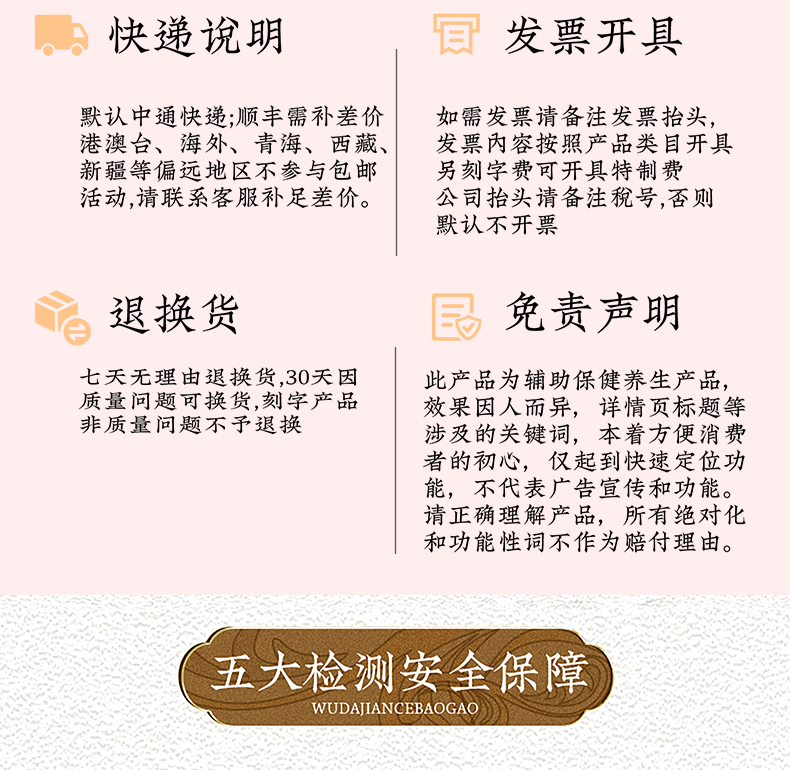 快递说明

默认中通快递;顺丰需补差价港澳台、海外、青海、西藏、新疆等偏远地区不参与包邮活动,请联系客服补足差价。

发票开具

如需发票请备注发票抬头,发票内容按照产品类目开具另刻字费可开具特制费公司抬头请备注税号,否则默认不开票

退换货

七天无理由退换货,30天因质量问题可换货,刻字产品非质量问题不予退换

免责声明

此产品为辅助保健养生产品,效果因人而异,详情页标题等涉及的关键词,本着方便消费者的初心,仅起到快速定位功能,不代表广告宣传和功能。请正确理解产品,所有绝对化和功能性词不作为赔付理由。

五大检测安全保障
WUDAJIANCEBAOGAO